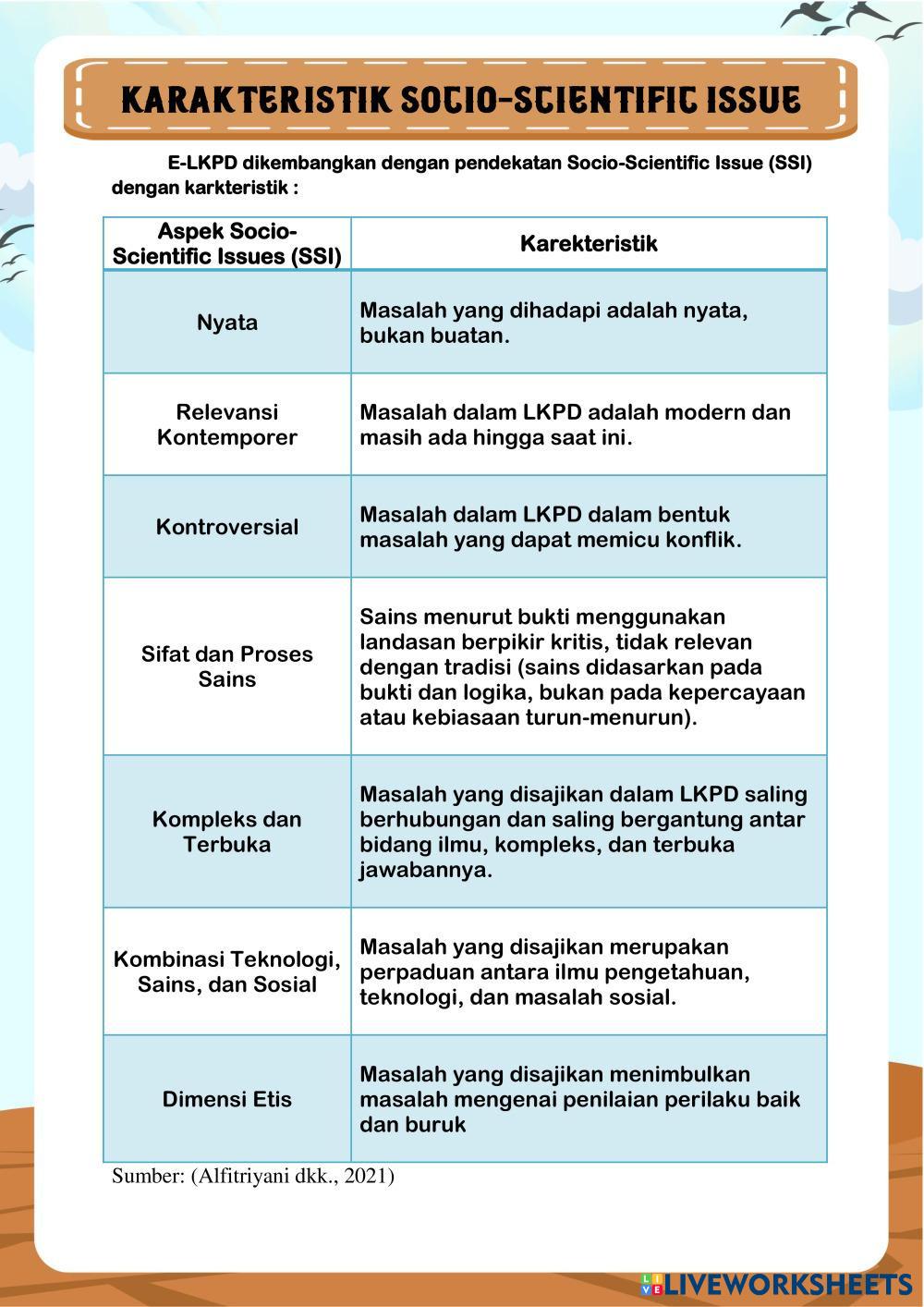 KARAKTERISTIK SOCIO-SCIENTIFIC ISSUE

E-LKPD dikembangkan dengan pendekatan Socio-Scientific Issue (SSI) dengan karkteristik :

| Aspek Socio-Scientific Issues (SSI) | Karekteristik |
|---|---|
| Nyata | Masalah yang dihadapi adalah nyata, bukan buatan. |
| Relevansi Kontemporer | Masalah dalam LKPD adalah modern dan masih ada hingga saat ini. |
| Kontroversial | Masalah dalam LKPD dalam bentuk masalah yang dapat memicu konflik. |
| Sifat dan Proses Sains | Sains menurut bukti menggunakan landasan berpikir kritis, tidak relevan dengan tradisi (sains didasarkan pada bukti dan logika, bukan pada kepercayaan atau kebiasaan turun-menurun). |
| Kompleks dan Terbuka | Masalah yang disajikan dalam LKPD saling berhubungan dan saling bergantung antar bidang ilmu, kompleks, dan terbuka jawabannya. |
| Kombinasi Teknologi, Sains, dan Sosial | Masalah yang disajikan merupakan perpaduan antara ilmu pengetahuan, teknologi, dan masalah sosial. |
| Dimensi Etis | Masalah yang disajikan menimbulkan masalah mengenai penilaian perilaku baik dan buruk |

Sumber: (Alfitriyani dkk., 2021)

LIVEWORKSHEETS